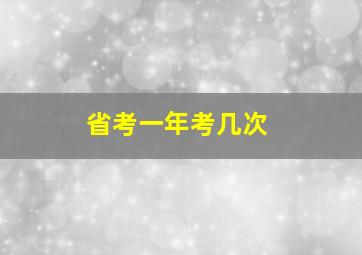 省考一年考几次